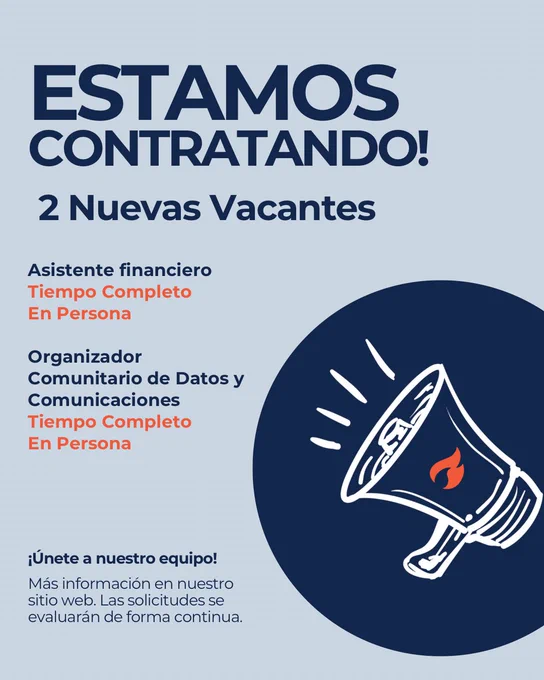 ESTAMOS
CONTRATANDO!

2 Nuevas Vacantes

Asistente financiero
Tiempo Completo
En Persona

Organizador
Comunitario de Datos y
Comunicaciones
Tiempo Completo
En Persona

¡Únete a nuestro equipo!

Más información en nuestro sitio web. Las solicitudes se evaluarán de forma continua.